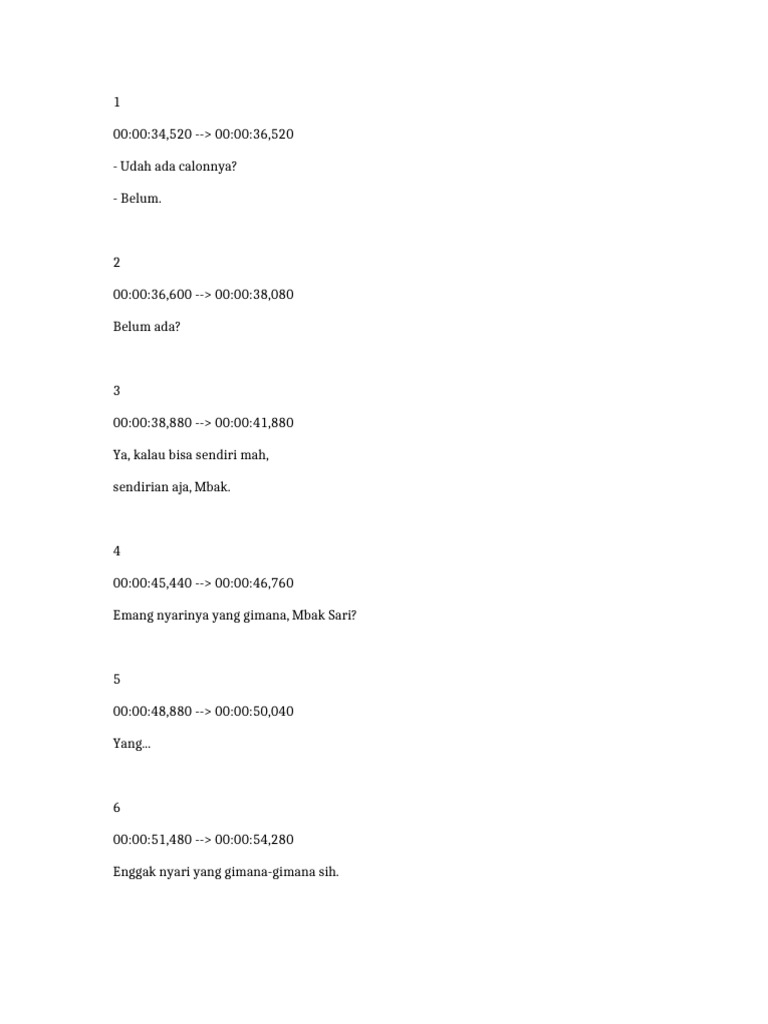 1

00:00:34,520 --> 00:00:36,520

- Udah ada calonnya?

- Belum.

2

00:00:36,600 --> 00:00:38,080

Belum ada?

3

00:00:38,880 --> 00:00:41,880

Ya, kalau bisa sendiri mah,

sendirian aja, Mbak.

4

00:00:45,440 --> 00:00:46,760

Emang nyarinya yang gimana, Mbak Sari?

5

00:00:48,880 --> 00:00:50,040

Yang...

6

00:00:51,480 --> 00:00:54,280

Enggak nyari yang gimana-gimana sih.